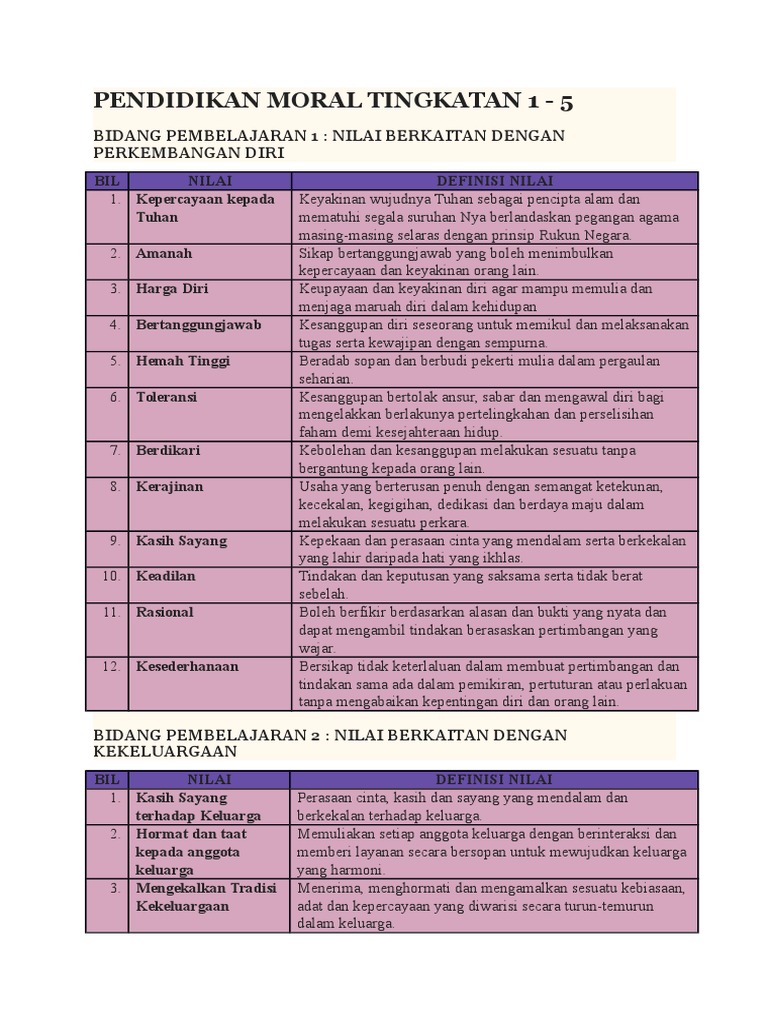 PENDIDIKAN MORAL TINGKATAN 1 - 5

BIDANG PEMBELAJARAN 1 : NILAI BERKAITAN DENGAN PERKEMBANGAN DIRI

| BIL | NILAI | DEFINISI NILAI |
|---|---|---|
| 1. | Kepercayaan kepada Tuhan | Keyakinan wujudnya Tuhan sebagai pencipta alam dan mematuhi segala suruhan Nya berlandaskan pegangan agama masing-masing selaras dengan prinsip Rukun Negara. |
| 2. | Amanah | Sikap bertanggungjawab yang boleh menimbulkan kepercayaan dan keyakinan orang lain. |
| 3. | Harga Diri | Keupayaan dan keyakinan diri agar mampu memulia dan menjaga maruah diri dalam kehidupan |
| 4. | Bertanggungjawab | Kesanggupan diri seseorang untuk memikul dan melaksanakan tugas serta kewajipan dengan sempurna. |
| 5. | Hemah Tinggi | Beradab sopan dan berbudi pekerti mulia dalam pergaulan seharian. |
| 6. | Toleransi | Kesanggupan bertolak ansur, sabar dan mengawal diri bagi mengelakkan berlakunya pertelingkahan dan perselisihan faham demi kesejahteraan hidup. |
| 7. | Berdikari | Kebolehan dan kesanggupan melakukan sesuatu tanpa bergantung kepada orang lain. |
| 8. | Kerajinan | Usaha yang berterusan penuh dengan semangat ketekunan, kecekalan, kegigihan, dedikasi dan berdaya maju dalam melakukan sesuatu perkara. |
| 9. | Kasih Sayang | Kepekaan dan perasaan cinta yang mendalam serta berkekalan yang lahir daripada hati yang ikhlas. |
| 10. | Keadilan | Tindakan dan keputusan yang saksama serta tidak berat sebelah. |
| 11. | Rasional | Boleh berfikir berdasarkan alasan dan bukti yang nyata dan dapat mengambil tindakan berasaskan pertimbangan yang wajar. |
| 12. | Kesederhanaan | Bersikap tidak keterlaluan dalam membuat pertimbangan dan tindakan sama ada dalam pemikiran, pertuturan atau perlakuan tanpa mengabaikan kepentingan diri dan orang lain. |

BIDANG PEMBELAJARAN 2 : NILAI BERKAITAN DENGAN KEKELUARGAAN

| BIL | NILAI | DEFINISI NILAI |
|---|---|---|
| 1. | Kasih Sayang terhadap Keluarga | Perasaan cinta, kasih dan sayang yang mendalam dan berkekalan terhadap keluarga. |
| 2. | Hormat dan taat kepada anggota keluarga | Memuliakan setiap anggota keluarga dengan berinteraksi dan memberi layanan secara bersopan untuk mewujudkan keluarga yang harmoni. |
| 3. | Mengekalkan Tradisi Kekeluargaan | Menerima, menghormati dan mengamalkan sesuatu kebiasaan, adat dan kepercayaan yang diwarisi secara turun-temurun dalam keluarga. |